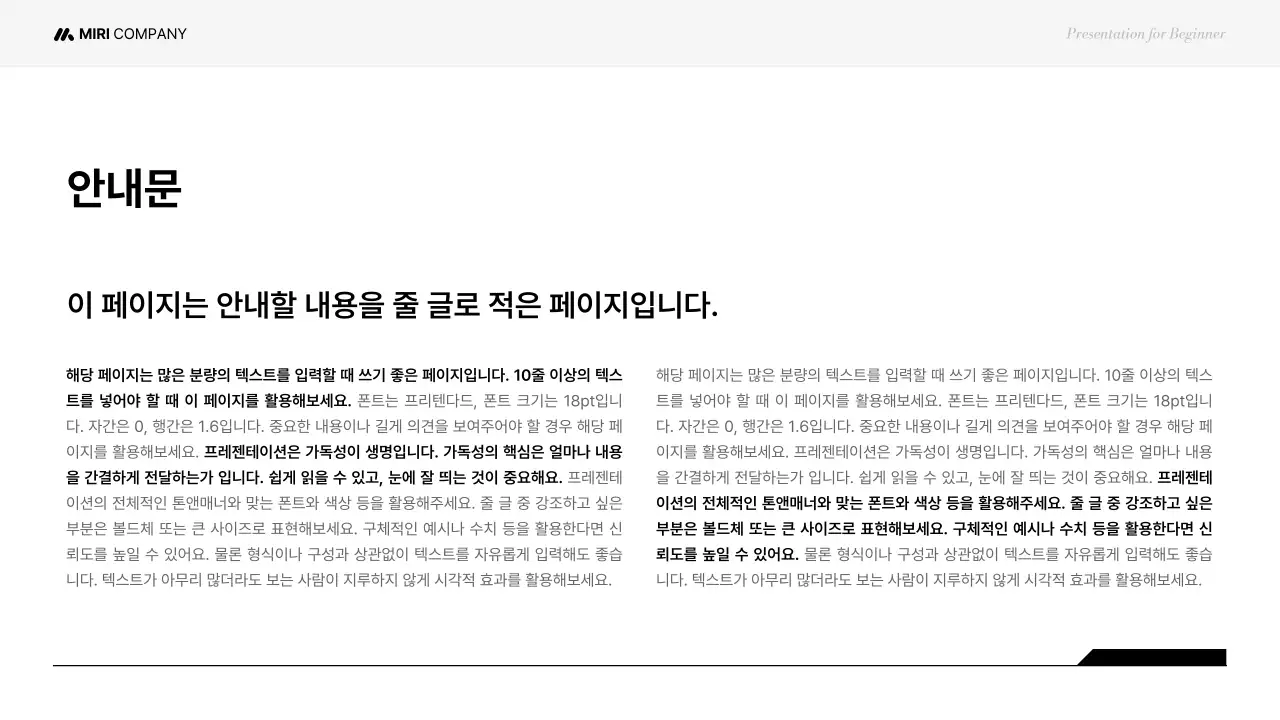 MIRI COMPANY

Presentation for Beginner

안내문

이 페이지는 안내할 내용을 줄 글로 적은 페이지입니다.

해당 페이지는 많은 분량의 텍스트를 입력할 때 쓰기 좋은 페이지입니다. 10줄 이상의 텍스트를 넣어야 할 때 이 페이지를 활용해보세요. 폰트는 프리텐다드, 폰트 크기는 18pt입니다. 자간은 0, 행간은 1.6입니다. 중요한 내용이나 길게 의견을 보여주어야 할 경우 해당 페이지를 활용해보세요. 프레젠테이션은 가독성이 생명입니다. 가독성의 핵심은 얼마나 내용을 간결하게 전달하는가 입니다. 쉽게 읽을 수 있고, 눈에 잘 띄는 것이 중요해요. 프레젠테이션의 전체적인 톤앤매너와 맞는 폰트와 색상 등을 활용해주세요. 줄 글 중 강조하고 싶은 부분은 볼드체 또는 큰 사이즈로 표현해보세요. 구체적인 예시나 수치 등을 활용한다면 신뢰도를 높일 수 있어요. 물론 형식이나 구성과 상관없이 텍스트를 자유롭게 입력해도 좋습니다. 텍스트가 아무리 많더라도 보는 사람이 지루하지 않게 시각적 효과를 활용해보세요.

해당 페이지는 많은 분량의 텍스트를 입력할 때 쓰기 좋은 페이지입니다. 10줄 이상의 텍스트를 넣어야 할 때 이 페이지를 활용해보세요. 폰트는 프리텐다드, 폰트 크기는 18pt입니다. 자간은 0, 행간은 1.6입니다. 중요한 내용이나 길게 의견을 보여주어야 할 경우 해당 페이지를 활용해보세요. 프레젠테이션은 가독성이 생명입니다. 가독성의 핵심은 얼마나 내용을 간결하게 전달하는가 입니다. 쉽게 읽을 수 있고, 눈에 잘 띄는 것이 중요해요. 프레젠테이션의 전체적인 톤앤매너와 맞는 폰트와 색상 등을 활용해주세요. 줄 글 중 강조하고 싶은 부분은 볼드체 또는 큰 사이즈로 표현해보세요. 구체적인 예시나 수치 등을 활용한다면 신뢰도를 높일 수 있어요. 물론 형식이나 구성과 상관없이 텍스트를 자유롭게 입력해도 좋습니다. 텍스트가 아무리 많더라도 보는 사람이 지루하지 않게 시각적 효과를 활용해보세요.